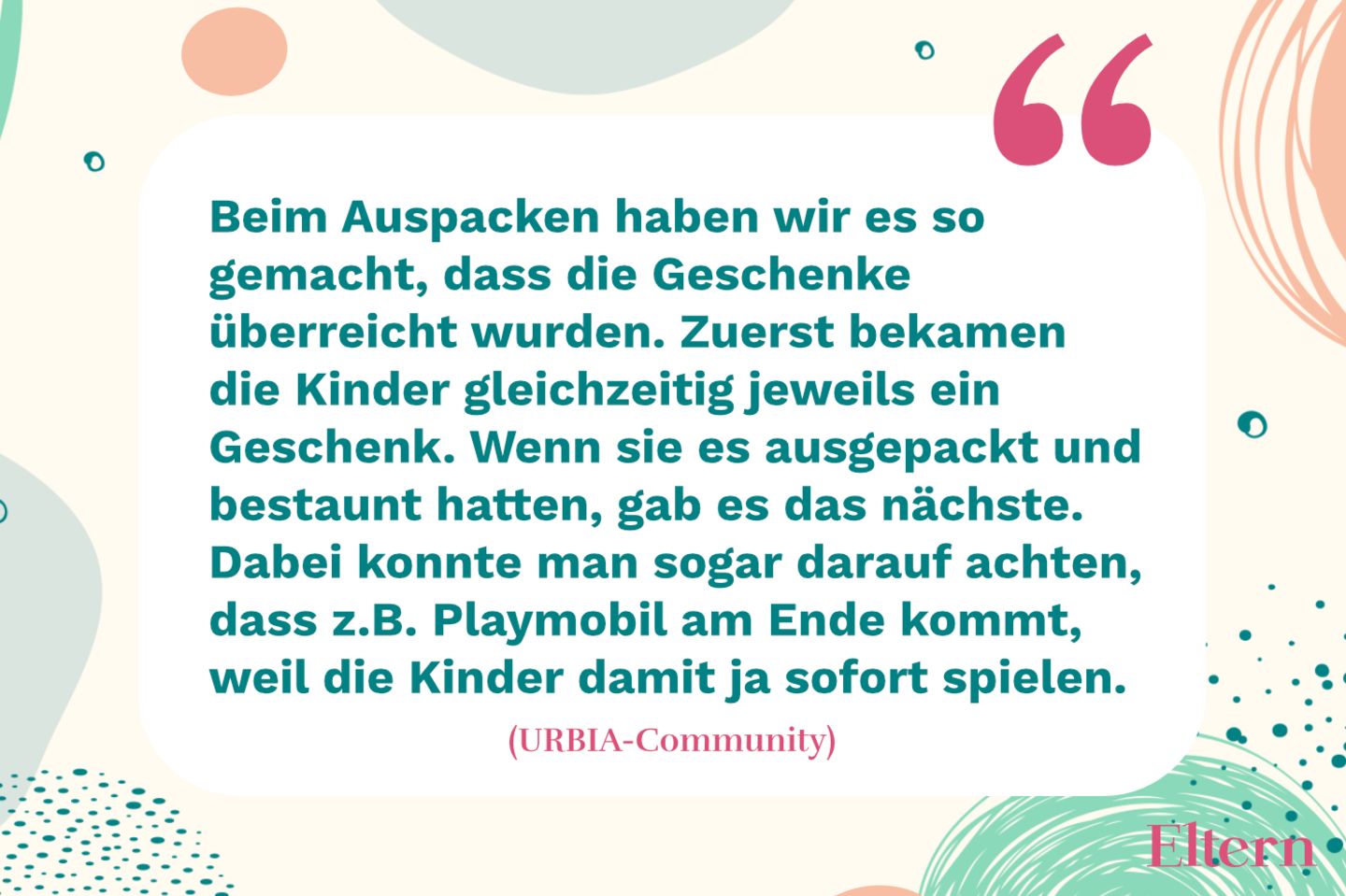 “

Beim Auspacken haben wir es so gemacht, dass die Geschenke überreicht wurden. Zuerst bekamen die Kinder gleichzeitig jeweils ein Geschenk. Wenn sie es ausgepackt und bestaunt hatten, gab es das nächste. Dabei konnte man sogar darauf achten, dass z.B. Playmobil am Ende kommt, weil die Kinder damit ja sofort spielen.

(URBIA-Community)

Eltern